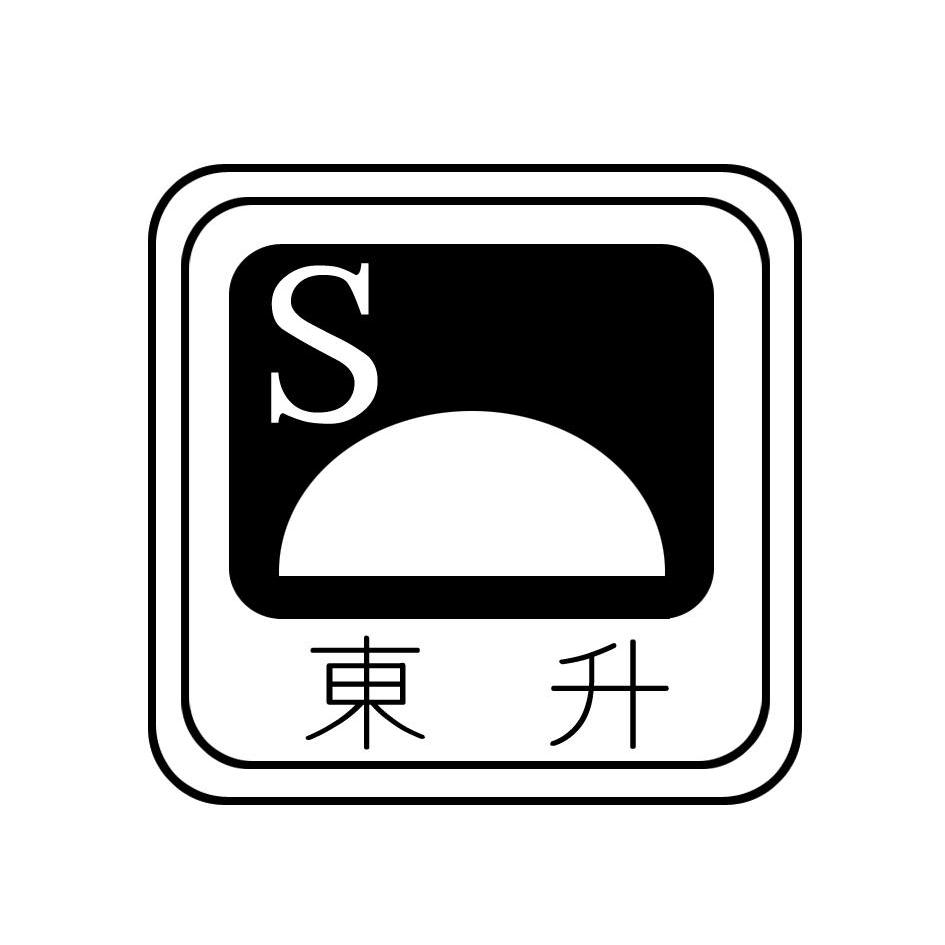 S

東 升